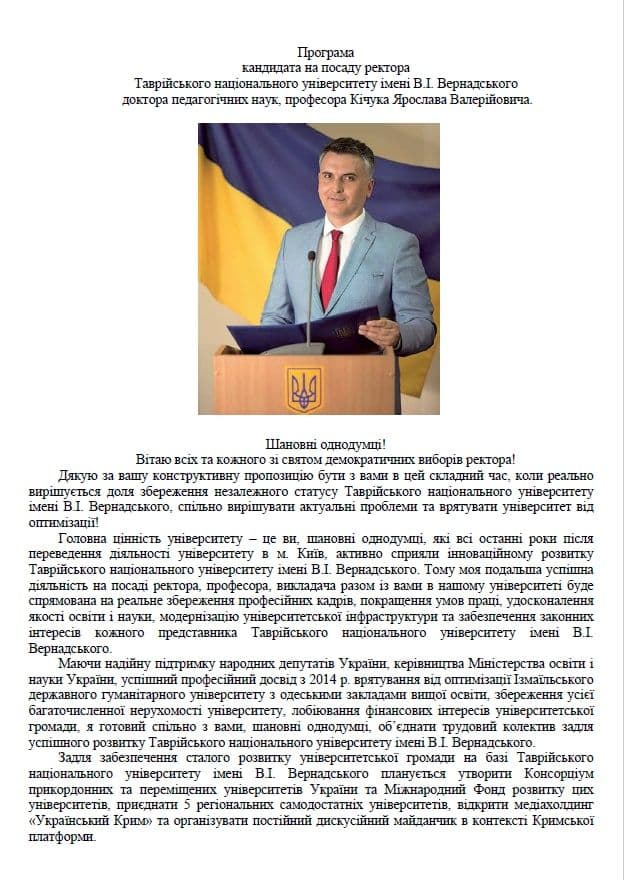 Програма
кандидата на посаду ректора
Таврійського національного університету імені В.І. Вернадського
доктора педагогічних наук, професора Кічука Ярослава Валерійовича.

Шановні однодумці!
Вітаю всіх та кожного зі святом демократичних виборів ректора!

Дякую за вашу конструктивну пропозицію бути з вами в цей складний час, коли реально вирішується доля збереження незалежного статусу Таврійського національного університету імені В.І. Вернадського, спільно вирішувати актуальні проблеми та врятувати університет від оптимізації!

Головна цінність університету – це ви, шановні однодумці, які всі останні роки після переведення діяльності університету в м. Київ, активно сприяли інноваційному розвитку Таврійського національного університету імені В.І. Вернадського. Тому моя подальша успішна діяльність на посаді ректора, професора, викладача разом із вами в нашому університеті буде спрямована на реальне збереження професійних кадрів, покращення умов праці, удосконалення якості освіти і науки, модернізацію університетської інфраструктури та забезпечення законних інтересів кожного представника Таврійського національного університету імені В.І. Вернадського.

Маючи надійну підтримку народних депутатів України, керівництва Міністерства освіти і науки України, успішний професійний досвід з 2014 р. врятування від оптимізації Ізмаїльського державного гуманітарного університету з одеськими закладами вищої освіти, збереження усієї багаточисленної нерухомості університету, лобіювання фінансових інтересів університетської громади, я готовий спільно з вами, шановні однодумці, об'єднати трудовий колектив задля успішного розвитку Таврійського національного університету імені В.І. Вернадського.

Задля забезпечення сталого розвитку університетської громади на базі Таврійського національного університету імені В.І. Вернадського планується утворити Консорціум прикордонних та переміщених університетів України та Міжнародний Фонд розвитку цих університетів, приєднати 5 регіональних самодостатніх університетів, відкрити медіахолдинг «Український Крим» та організувати постійний дискусійний майданчик в контексті Кримської платформи.